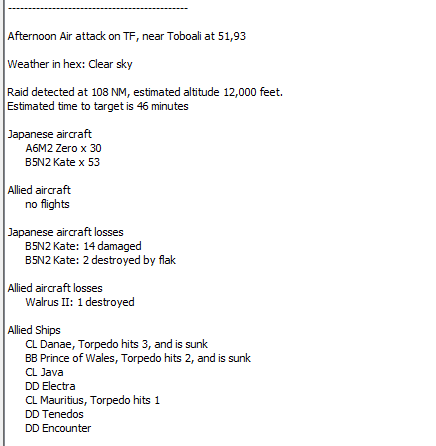 --------------------------------------------

Afternoon Air attack on TF, near Toboali at 51,93

Weather in hex: Clear sky

Raid detected at 108 NM, estimated altitude 12,000 feet.
Estimated time to target is 46 minutes

Japanese aircraft
A6M2 Zero x 30
B5N2 Kate x 53

Allied aircraft
no flights

Japanese aircraft losses
B5N2 Kate: 14 damaged
B5N2 Kate: 2 destroyed by flak

Allied aircraft losses
Walrus II: 1 destroyed

Allied Ships
CL Danae, Torpedo hits 3, and is sunk
BB Prince of Wales, Torpedo hits 2, and is sunk
CL Java
DD Electra
CL Mauritius, Torpedo hits 1
DD Tenedos
DD Encounter